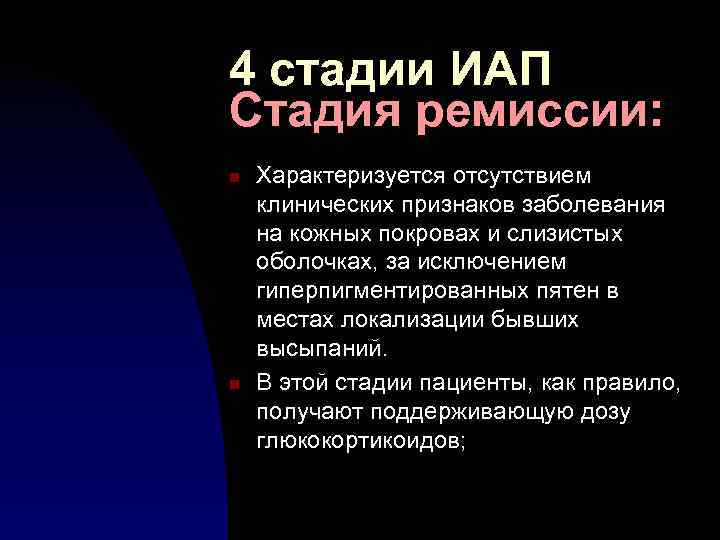 4 стадии ИАП
Стадия ремиссии:

Характеризуется отсутствием клинических признаков заболевания на кожных покровах и слизистых оболочках, за исключением гиперпигментированных пятен в местах локализации бывших высыпаний.

В этой стадии пациенты, как правило, получают поддерживающую дозу глюкокортикоидов;